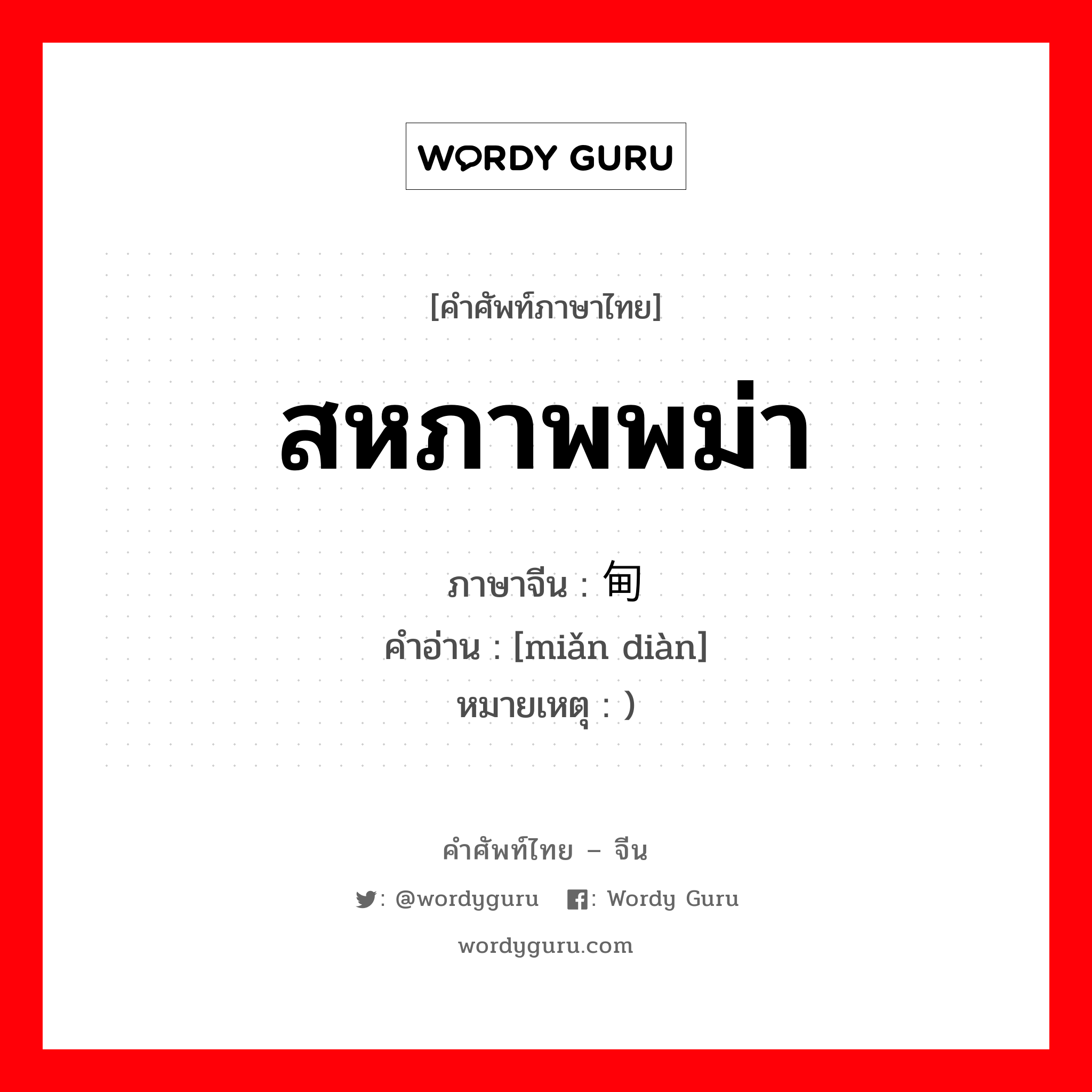 WORDY GURU

[คำศัพท์ภาษาไทย]

สหภาพพม่า

ภาษาจีน : 甸
คำอ่าน : [miǎn diàn]
หมายเหตุ : )

คำศัพท์ไทย – จีน

: @wordyguru : Wordy Guru

wordyguru.com